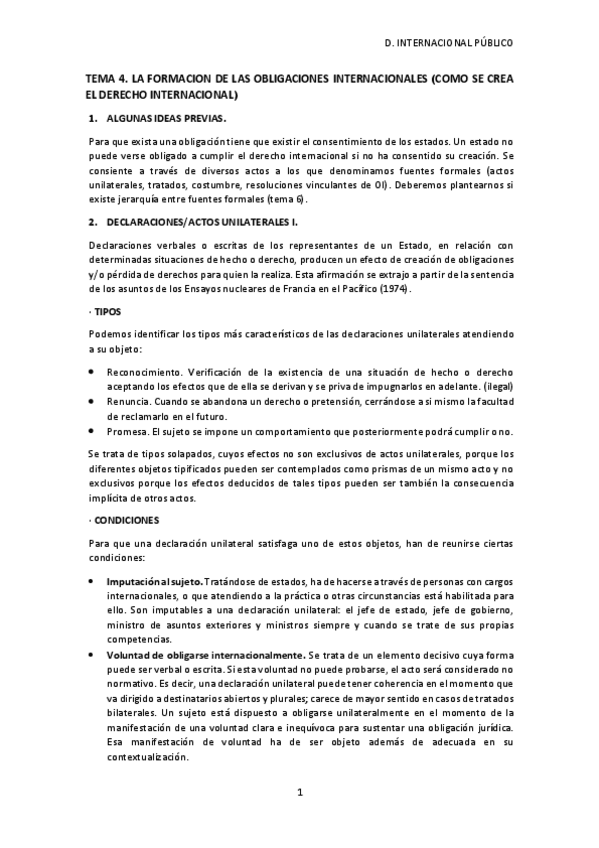 D. INTERNACIONAL PÚBLICO

TEMA 4. LA FORMACION DE LAS OBLIGACIONES INTERNACIONALES (COMO SE CREA EL DERECHO INTERNACIONAL)

1. ALGUNAS IDEAS PREVIAS.

Para que exista una obligación tiene que existir el consentimiento de los estados. Un estado no puede verse obligado a cumplir el derecho internacional si no ha consentido su creación. Se consiente a través de diversos actos a los que denominamos fuentes formales (actos unilaterales, tratados, costumbre, resoluciones vinculantes de OI). Deberemos plantearnos si existe jerarquía entre fuentes formales (tema 6).

2. DECLARACIONES/ACTOS UNILATERALES I.

Declaraciones verbales o escritas de los representantes de un Estado, en relación con determinadas situaciones de hecho o derecho, producen un efecto de creación de obligaciones y/o pérdida de derechos para quien la realiza. Esta afirmación se extrajo a partir de la sentencia de los asuntos de los Ensayos nucleares de Francia en el Pacífico (1974).

· TIPOS

Podemos identificar los tipos más característicos de las declaraciones unilaterales atendiendo a su objeto:

• Reconocimiento. Verificación de la existencia de una situación de hecho o derecho aceptando los efectos que de ella se derivan y se priva de impugnarlos en adelante. (ilegal)
• Renuncia. Cuando se abandona un derecho o pretensión, cerrándose a si mismo la facultad de reclamarlo en el futuro.
• Promesa. El sujeto se impone un comportamiento que posteriormente podrá cumplir o no.

Se trata de tipos solapados, cuyos efectos no son exclusivos de actos unilaterales, porque los diferentes objetos tipificados pueden ser contemplados como prismas de un mismo acto y no exclusivos porque los efectos deducidos de tales tipos pueden ser también la consecuencia implícita de otros actos.

· CONDICIONES

Para que una declaración unilateral satisfaga uno de estos objetos, han de reunirse ciertas condiciones:

• Imputación al sujeto. Tratándose de estados, ha de hacerse a través de personas con cargos internacionales, o que atendiendo a la práctica o otras circunstancias está habilitada para ello. Son imputables a una declaración unilateral: el jefe de estado, jefe de gobierno, ministro de asuntos exteriores y ministros siempre y cuando se trate de sus propias competencias.
• Voluntad de obligarse internacionalmente. Se trata de un elemento decisivo cuya forma puede ser verbal o escrita. Si esta voluntad no puede probarse, el acto será considerado no normativo. Es decir, una declaración unilateral puede tener coherencia en el momento que va dirigido a destinatarios abiertos y plurales; carece de mayor sentido en casos de tratados bilaterales. Un sujeto está dispuesto a obligarse unilateralmente en el momento de la manifestación de una voluntad clara e inequívoca para sustentar una obligación jurídica. Esa manifestación de voluntad ha de ser objeto además de adecuada en su contextualización.

1